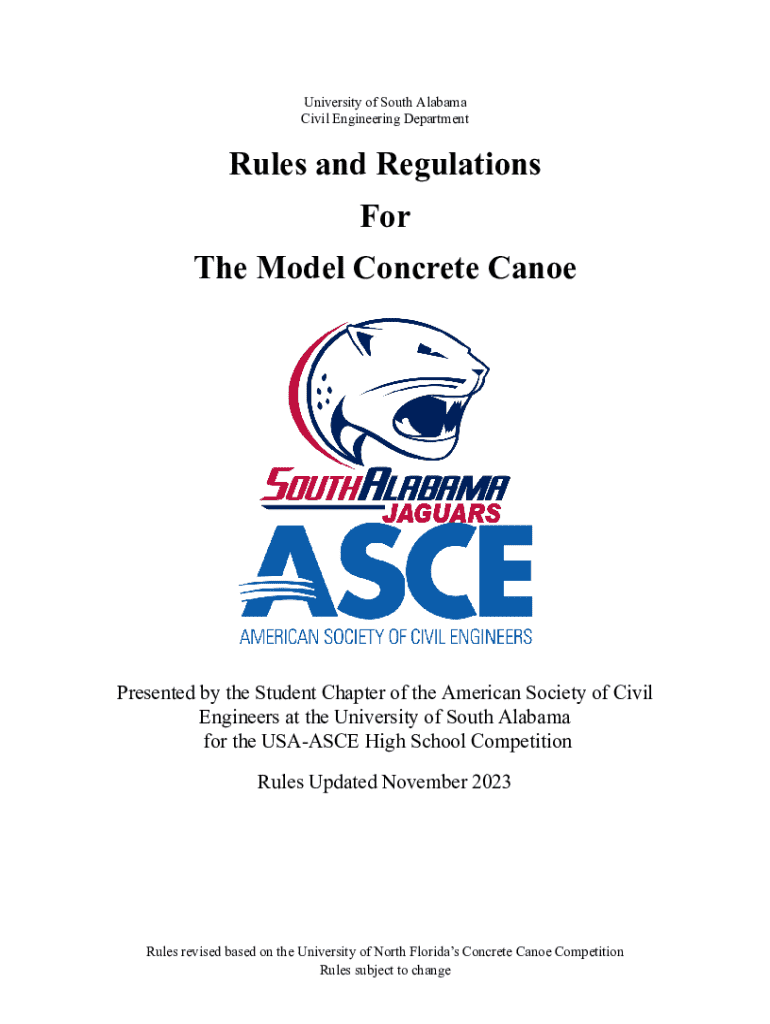 University of South Alabama
Civil Engineering Department

Rules and Regulations
For
The Model Concrete Canoe

SOUTH ALABAMA
JAGUARS
ASCE
AMERICAN SOCIETY OF CIVIL ENGINEERS

Presented by the Student Chapter of the American Society of Civil Engineers at the University of South Alabama for the USA-ASCE High School Competition

Rules Updated November 2023

Rules revised based on the University of North Florida's Concrete Canoe Competition
Rules subject to change